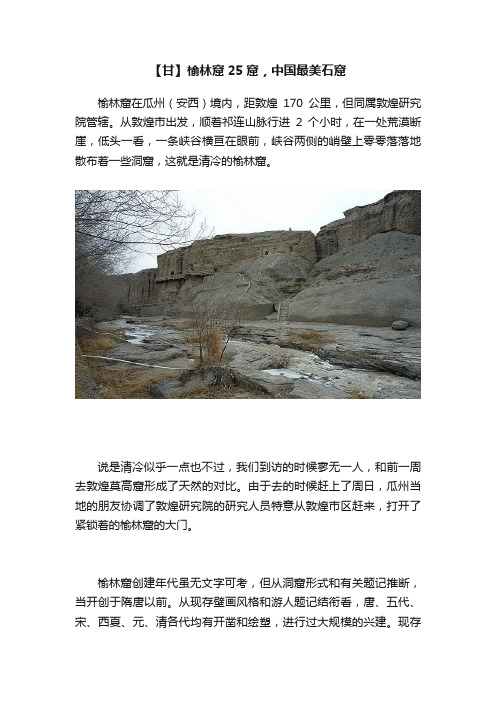 【甘】榆林窟 25 窟，中国最美石窟

榆林窟在瓜州（安西）境内，距敦煌 170 公里，但同属敦煌研究院管辖。从敦煌市出发，顺着祁连山脉行进 2 个小时，在一处荒漠断崖，低头一看，一条峡谷横亘在眼前，峡谷两侧的峭壁上零零落落地散布着一些洞窟，这就是清冷的榆林窟。

说是清冷似乎一点也不过，我们到访的时候寥无一人，和前一周去敦煌莫高窟形成了天然的对比。由于去的时候赶上了周日，瓜州当地的朋友协调了敦煌研究院的研究人员特意从敦煌市区赶来，打开了紧锁着的榆林窟的大门。

榆林窟创建年代虽无文字可考，但从洞窟形式和有关题记推断，当开创于隋唐以前。从现存壁画风格和游人题记结衔看，唐、五代、宋、西夏、元、清各代均有开凿和绘塑，进行过大规模的兴建。现存